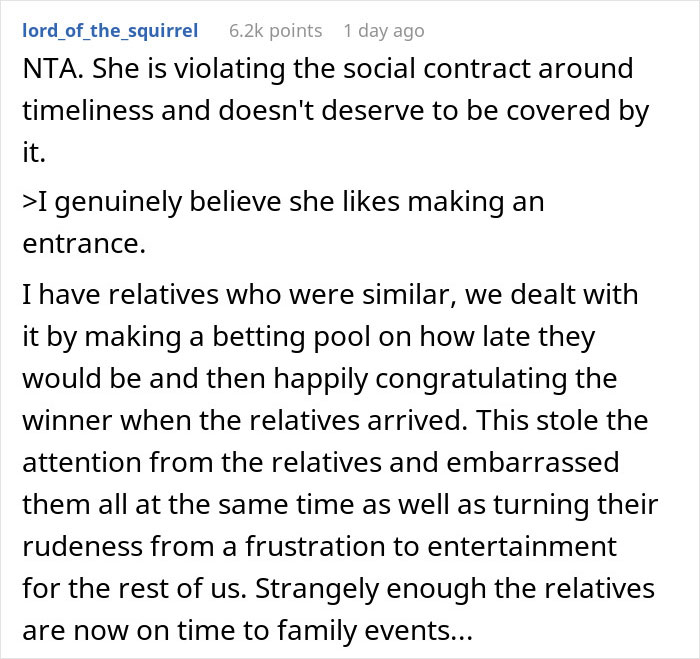 lord_of_the_squirrel 6.2k points 1 day ago

NTA. She is violating the social contract around timeliness and doesn't deserve to be covered by it.

>I genuinely believe she likes making an entrance.

I have relatives who were similar, we dealt with it by making a betting pool on how late they would be and then happily congratulating the winner when the relatives arrived. This stole the attention from the relatives and embarrassed them all at the same time as well as turning their rudeness from a frustration to entertainment for the rest of us. Strangely enough the relatives are now on time to family events...